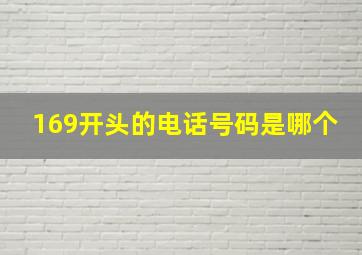 169开头的电话号码是哪个